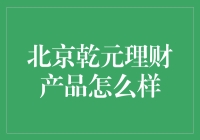 北京乾元理财产品怎么样